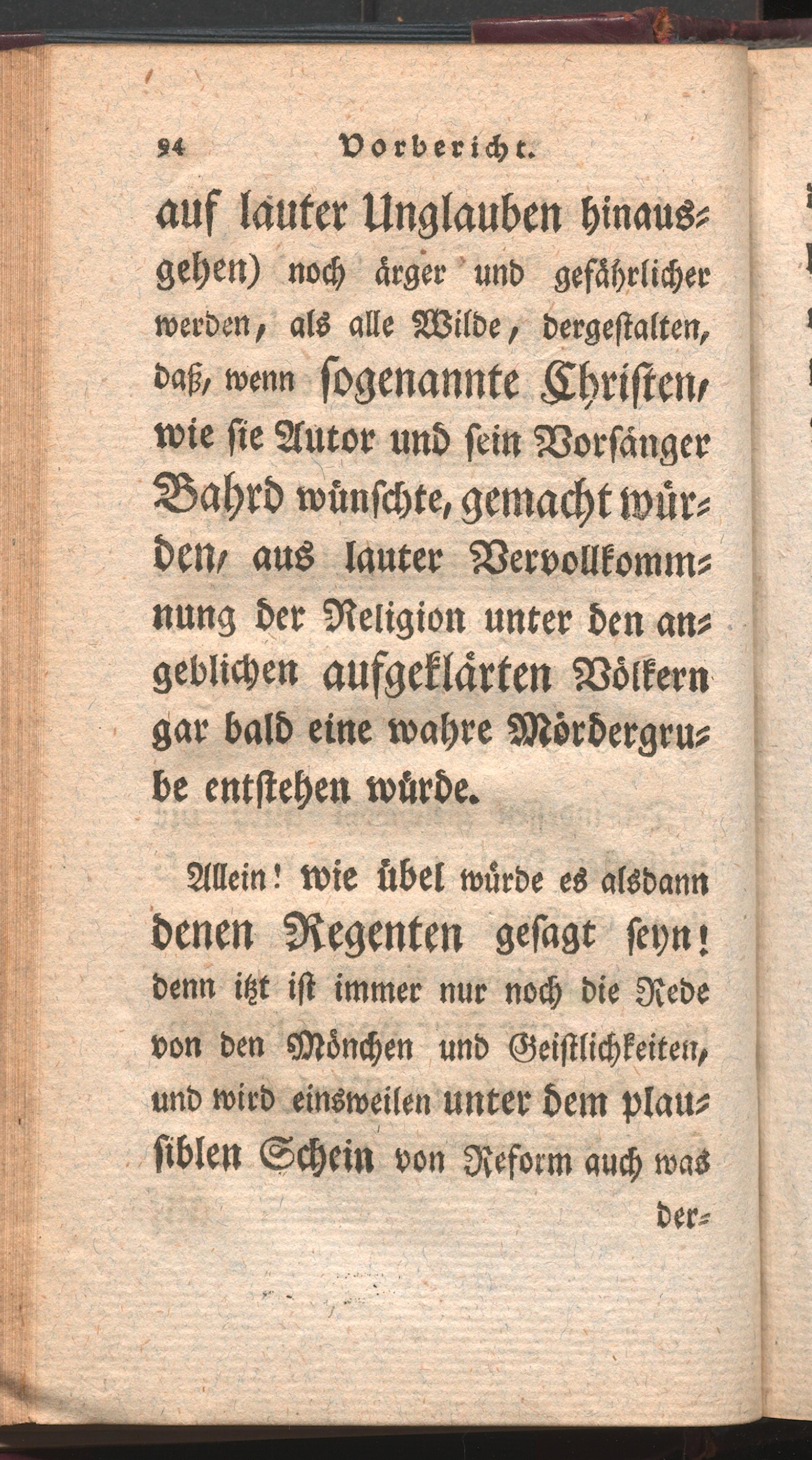 94 Vorbericht.

auf lauter Unglauben hinausgehen) noch ärger und gefährlicher werden, als alle Wilde, dergestalten, daß, wenn sogenannte Christen, wie sie Autor und sein Vorsänger Bahrd wünschte, gemacht würden, aus lauter Vervollkommnung der Religion unter den angeblichen aufgeklärten Völkern gar bald eine wahre Mördergrube entstehen würde.

Allein! wie übel würde es alsdann denen Regenten gesagt seyn! denn itzt ist immer nur noch die Rede von den Mönchen und Geistlichkeiten, und wird einsweilen unter dem plausiblen Schein von Reform auch was der-